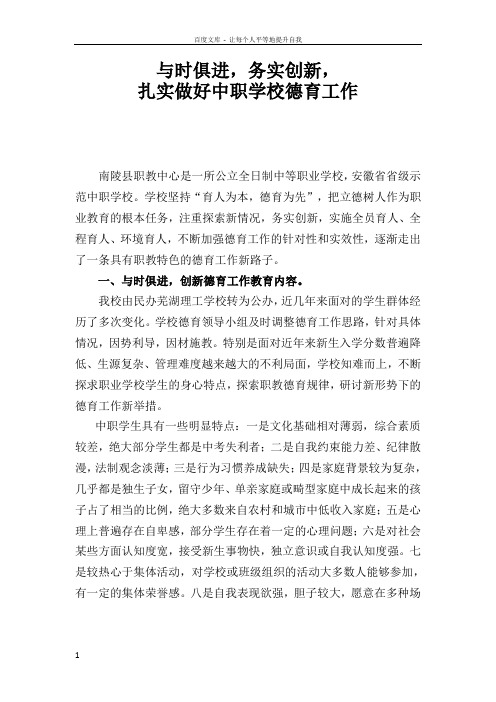 百度文库 - 让每个人平等地提升自我

与时俱进，务实创新，
扎实做好中职学校德育工作

南陵县职教中心是一所公立全日制中等职业学校，安徽省省级示范中职学校。学校坚持“育人为本，德育为先”，把立德树人作为职业教育的根本任务，注重探索新情况，务实创新，实施全员育人、全程育人、环境育人，不断加强德育工作的针对性和实效性，逐渐走出了一条具有职教特色的德育工作新路子。

一、与时俱进，创新德育工作教育内容。

我校由民办芜湖理工学校转为公办，近几年来面对的学生群体经历了多次变化。学校德育领导小组及时调整德育工作思路，针对具体情况，因势利导，因材施教。特别是面对近年来新生入学分数普遍降低、生源复杂、管理难度越来越大的不利局面，学校知难而上，不断探求职业学校学生的身心特点，探索职教德育规律，研讨新形势下的德育工作新举措。

中职学生具有一些明显特点：一是文化基础相对薄弱，综合素质较差，绝大部分学生都是中考失利者；二是自我约束能力差、纪律散漫，法制观念淡薄；三是行为习惯养成缺失；四是家庭背景较为复杂，几乎都是独生子女，留守少年、单亲家庭或畸型家庭中成长起来的孩子占了相当的比例，绝大多数来自农村和城市中低收入家庭；五是心理上普遍存在自卑感，部分学生存在着一定的心理问题；六是对社会某些方面认知度宽，接受新生事物快，独立意识或自我认知度强。七是较热心于集体活动，对学校或班级组织的活动大多数人能够参加，有一定的集体荣誉感。八是自我表现欲强，胆子较大，愿意在多种场

1